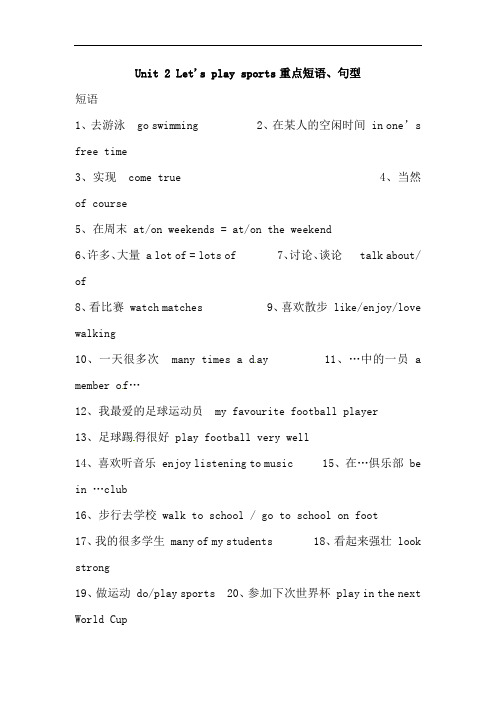 Unit 2 Let's play sports 重点短语、句型

短语

1、去游泳 go swimming 2、在某人的空闲时间 in one's free time

3、实现 come true 4、当然 of course

5、在周末 at/on weekends = at/on the weekend

6、许多、大量 a lot of = lots of 7、讨论、谈论 talk about/of

8、看比赛 watch matches 9、喜欢散步 like/enjoy/love walking

10、一天很多次 many times a day 11、…中的一员 a member of…

12、我最爱的足球运动员 my favourite football player

13、足球踢得很好 play football very well

14、喜欢听音乐 enjoy listening to music 15、在…俱乐部 be in …club

16、步行去学校 walk to school / go to school on foot

17、我的很多学生 many of my students 18、看起来强壮 look strong

19、做运动 do/play sports 20、参加下次世界杯 play in the next World Cup